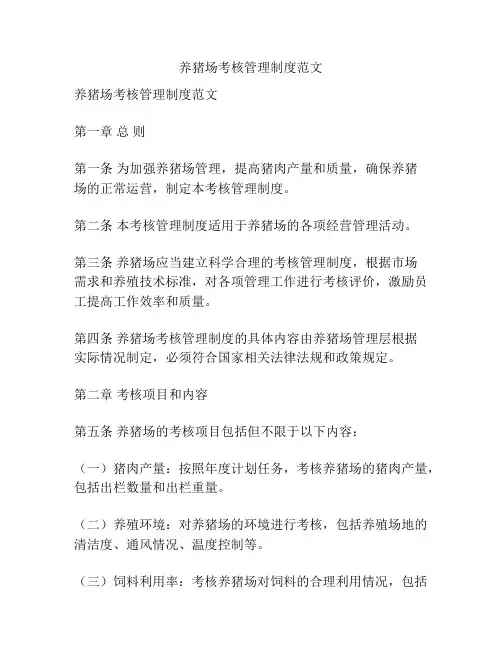 养猪场考核管理制度范文

养猪场考核管理制度范文

第一章 总 则

第一条 为加强养猪场管理，提高猪肉产量和质量，确保养猪场的正常运营，制定本考核管理制度。

第二条 本考核管理制度适用于养猪场的各项经营管理活动。

第三条 养猪场应当建立科学合理的考核管理制度，根据市场需求和养殖技术标准，对各项管理工作进行考核评价，激励员工提高工作效率和质量。

第四条 养猪场考核管理制度的具体内容由养猪场管理层根据实际情况制定，必须符合国家相关法律法规和政策规定。

第二章 考核项目和内容

第五条 养猪场的考核项目包括但不限于以下内容：

（一）猪肉产量：按照年度计划任务，考核养猪场的猪肉产量，包括出栏数量和出栏重量。

（二）养殖环境：对养猪场的环境进行考核，包括养殖场地的清洁度、通风情况、温度控制等。

（三）饲料利用率：考核养猪场对饲料的合理利用情况，包括